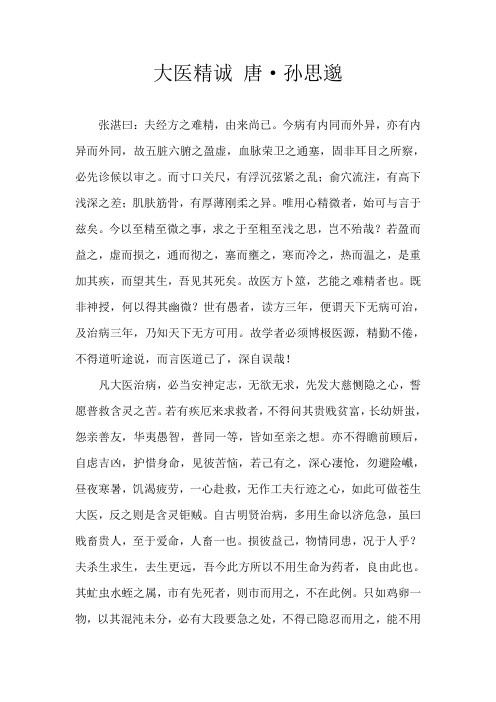 大医精诚 唐·孙思邈

张湛曰：夫经方之难精，由来尚已。今病有内同而外异，亦有内异而外同，故五脏六腑之盈虚，血脉荣卫之通塞，固非耳目之所察，必先诊候以审之。而寸口关尺，有浮沉弦紧之乱；俞穴流注，有高下浅深之差；肌肤筋骨，有厚薄刚柔之异。唯用心精微者，始可与言于兹矣。今以至精至微之事，求之于至粗至浅之思，岂不殆哉？若盈而益之，虚而损之，通而彻之，塞而壅之，寒而冷之，热而温之，是重加其疾，而望其生，吾见其死矣。故医方卜筮，艺能之难精者也。既非神授，何以得其幽微？世有愚者，读方三年，便谓天下无病可治，及治病三年，乃知天下无方可用。故学者必须博极医源，精勤不倦，不得道听途说，而言医道已了，深自误哉！

凡大医治病，必当安神定志，无欲无求，先发大慈恻隐之心，誓愿普救含灵之苦。若有疾厄来求救者，不得问其贵贱贫富，长幼妍蚩，怨亲善友，华夷愚智，普同一等，皆如至亲之想。亦不得瞻前顾后，自虑吉凶，护惜身命，见彼苦恼，若己有之，深心凄怆，勿避险巇，昼夜寒暑，饥渴疲劳，一心赴救，无作工夫行迹之心，如此可做苍生大医，反之则是含灵钜贼。自古明贤治病，多用生命以济危急，虽曰贱畜贵人，至于爱命，人畜一也。损彼益己，物情同患，况于人乎？夫杀生求生，去生更远，吾今此方所以不用生命为药者，良由此也。其虻虫水蛭之属，市有先死者，则市而用之，不在此例。只如鸡卵一物，以其混沌未分，必有大段要急之处，不得已隐忍而用之，能不用